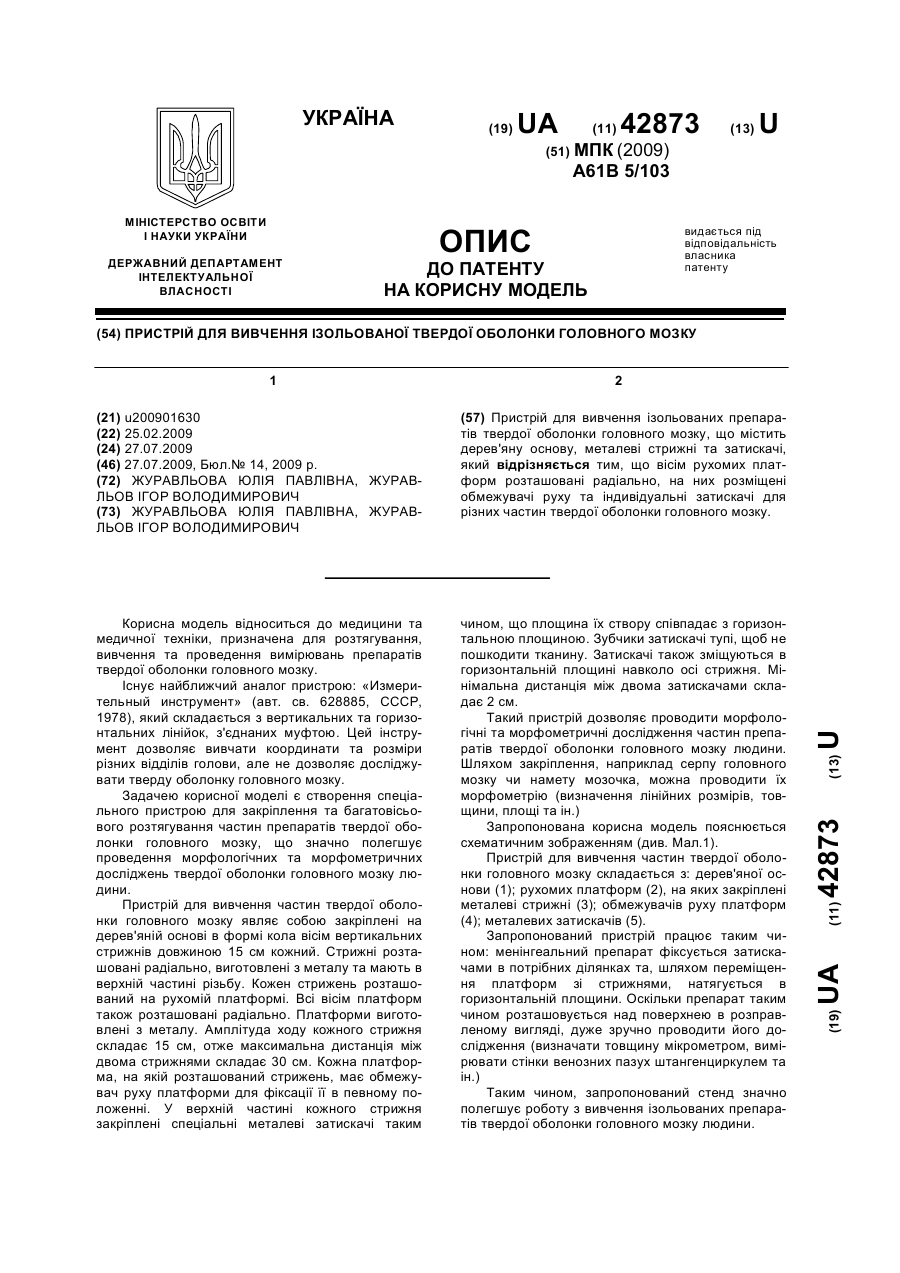 УКРАЇНА

(19) UA (11) 42873 (13) U

(51) МПК (2009)
A61B 5/103

МІНІСТЕРСТВО ОСВІТИ І НАУКИ УКРАЇНИ

ДЕРЖАВНИЙ ДЕПАРТАМЕНТ ІНТЕЛЕКТУАЛЬНОЇ ВЛАСНОСТІ

ОПИС
ДО ПАТЕНТУ
НА КОРИСНУ МОДЕЛЬ

видається під відповідальність власника патенту

(54) ПРИСТРІЙ ДЛЯ ВИВЧЕННЯ ІЗОЛЬОВАНОЇ ТВЕРДОЇ ОБОЛОНКИ ГОЛОВНОГО МОЗКУ

1

(21) u200901630
(22) 25.02.2009
(24) 27.07.2009
(46) 27.07.2009, Бюл.№ 14, 2009 р.
(72) ЖУРАВЛЬОВА ЮЛІЯ ПАВЛІВНА, ЖУРАВЛЬОВ ІГОР ВОЛОДИМИРОВИЧ
(73) ЖУРАВЛЬОВА ЮЛІЯ ПАВЛІВНА, ЖУРАВЛЬОВ ІГОР ВОЛОДИМИРОВИЧ

2

(57) Пристрій для вивчення ізольованих препаратів твердої оболонки головного мозку, що містить дерев'яну основу, металеві стрижні та затискачі, який відрізняється тим, що вісім рухомих платформ розташовані радіально, на них розміщені обмежувачі руху та індивідуальні затискачі для різних частин твердої оболонки головного мозку.

Корисна модель відноситься до медицини та медичної техніки, призначена для розтягування, вивчення та проведення вимірювань препаратів твердої оболонки головного мозку.

Існує найближчий аналог пристрою: «Измерительный инструмент» (авт. св. 628885, СССР, 1978), який складається з вертикальних та горизонтальних лінійок, з'єднаних муфтою. Цей інструмент дозволяє вивчати координати та розміри різних відділів голови, але не дозволяє досліджувати тверду оболонку головного мозку.

Задачею корисної моделі є створення спеціального пристрою для закріплення та багатовісьового розтягування частин препаратів твердої оболонки головного мозку, що значно полегшує проведення морфологічних та морфометричних досліджень твердої оболонки головного мозку людини.

Пристрій для вивчення частин твердої оболонки головного мозку являє собою закріплені на дерев'яній основі в формі кола вісім вертикальних стрижнів довжиною 15 см кожний. Стрижні розташовані радіально, виготовлені з металу та мають в верхній частині різьбу. Кожен стрижень розташований на рухомій платформі. Всі вісім платформ також розташовані радіально. Платформи виготовлені з металу. Амплітуда ходу кожного стрижня складає 15 см, отже максимальна дистанція між двома стрижнями складає 30 см. Кожна платформа, на якій розташований стрижень, має обмежувач руху платформи для фіксації її в певному положенні. У верхній частині кожного стрижня закріплені спеціальні металеві затискачі таким чином, що площина їх створу співпадає з горизонтальною площиною. Зубчики затискачі тупі, щоб не пошкодити тканину. Затискачі також зміщуються в горизонтальній площині навколо осі стрижня. Мінімальна дистанція між двома затискачами складає 2 см.

Такий пристрій дозволяє проводити морфологічні та морфометричні дослідження частин препаратів твердої оболонки головного мозку людини. Шляхом закріплення, наприклад серпу головного мозку чи намету мозочка, можна проводити їх морфометрію (визначення лінійних розмірів, товщини, площі та ін.)

Запропонована корисна модель пояснюється схематичним зображенням (див. Мал.1).

Пристрій для вивчення частин твердої оболонки головного мозку складається з: дерев'яної основи (1); рухомих платформ (2), на яких закріплені металеві стрижні (3); обмежувачів руху платформ (4); металевих затискачів (5).

Запропонований пристрій працює таким чином: менінгеальний препарат фіксується затискачами в потрібних ділянках та, шляхом переміщення платформ зі стрижнями, натягується в горизонтальній площині. Оскільки препарат таким чином розташовується над поверхнею в розправленому вигляді, дуже зручно проводити його дослідження (визначати товщину мікрометром, вимірювати стінки венозних пазух штангенциркулем та ін.)

Таким чином, запропонований стенд значно полегшує роботу з вивчення ізольованих препаратів твердої оболонки головного мозку людини.

(19) UA (11) 42873 (13) U